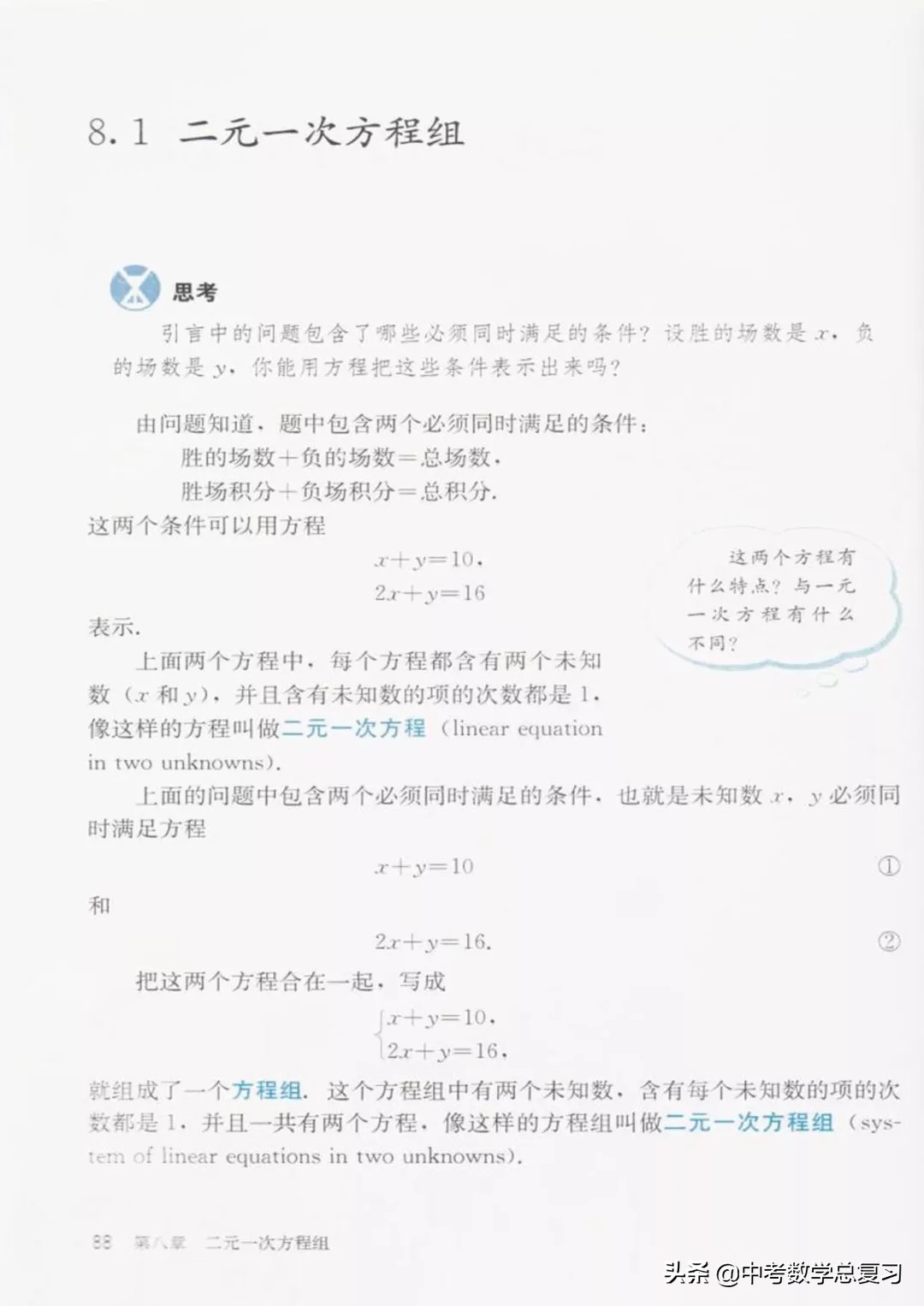 8.1 二元一次方程组

思考

引言中的问题包含了哪些必须同时满足的条件？设胜的场数是 $x$，负的场数是 $y$，你能用方程把这些条件表示出来吗？

由问题知道，题中包含两个必须同时满足的条件：

胜的场数＋负的场数＝总场数，

胜场积分＋负场积分＝总积分.

这两个条件可以用方程

$x+y=10$,

$2x+y=16$

表示.

这两个方程有什么特点？与一元一次方程有什么不同？

上面两个方程中，每个方程都含有两个未知数（$x$ 和 $y$），并且含有未知数的项的次数都是 1，像这样的方程叫做二元一次方程（linear equation in two unknowns）.

上面的问题中包含两个必须同时满足的条件，也就是未知数 $x$，$y$ 必须同时满足方程

$x+y=10$ ①

和

$2x+y=16$. ②

把这两个方程合在一起，写成

$\begin{cases} x+y=10, \\ 2x+y=16, \end{cases}$

就组成了一个方程组. 这个方程组中有两个未知数，含有每个未知数的项的次数都是 1，并且一共有两个方程，像这样的方程组叫做二元一次方程组（system of linear equations in two unknowns）.

88 第八章 二元一次方程组

头条 @中考数学总复习